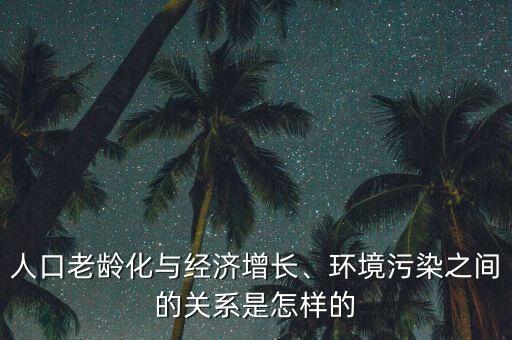 人口老龄化与经济增长、环境污染之间的关系是怎样的